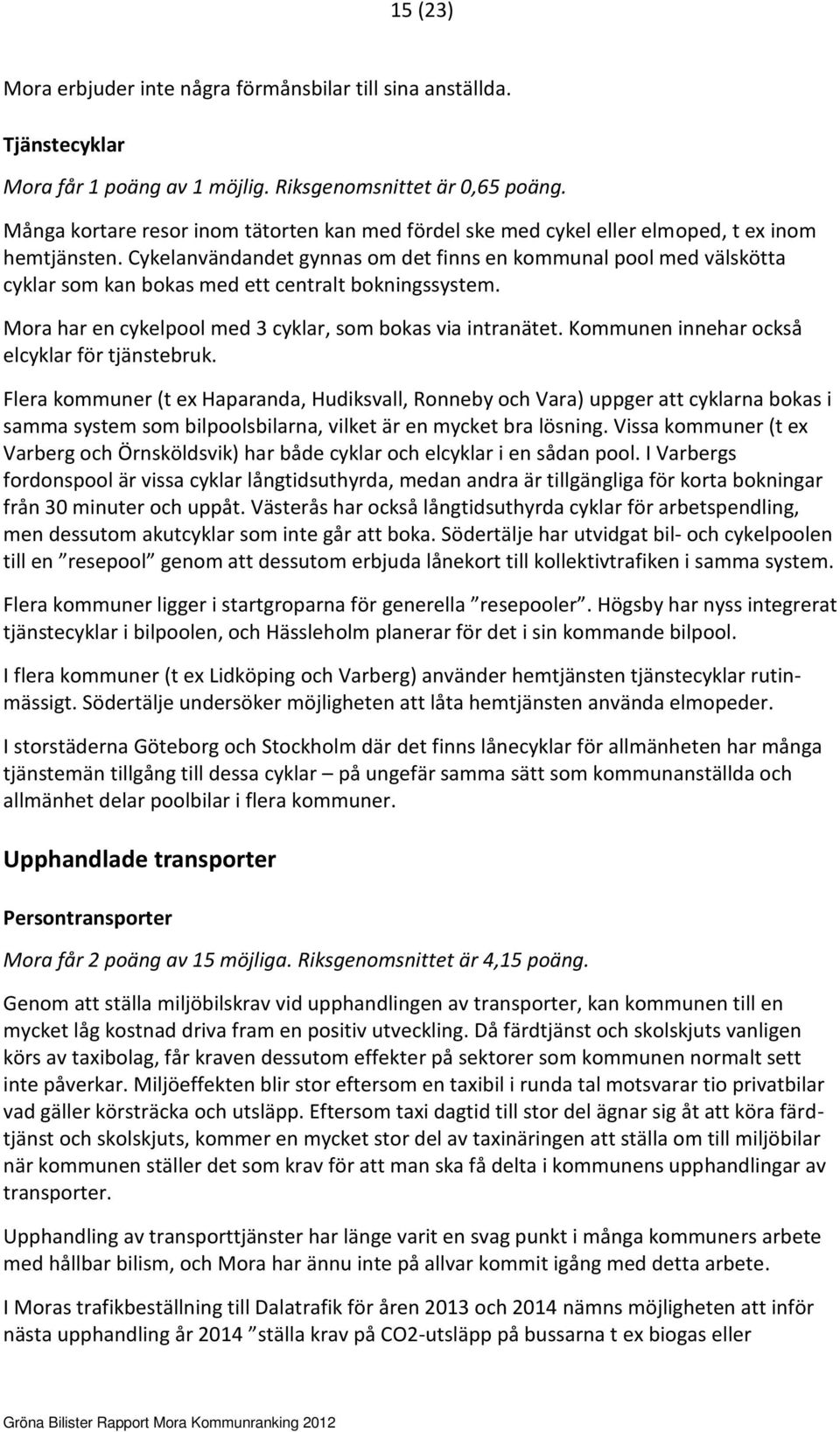 15 (23)

Mora erbjuder inte några förmånsbilar till sina anställda.

Tjänstecyklar

Mora får 1 poäng av 1 möjlig. Riksgenomsnittet är 0,65 poäng.

Många kortare resor inom tätorten kan med fördel ske med cykel eller elmoped, t ex inom hemtjänsten. Cykelanvändandet gynnas om det finns en kommunal pool med välskötta cyklar som kan bokas med ett centralt bokningssystem.

Mora har en cykelpool med 3 cyklar, som bokas via intranätet. Kommunen innehar också elcyklar för tjänstebruk.

Flera kommuner (t ex Haparanda, Hudiksvall, Ronneby och Vara) uppger att cyklarna bokas i samma system som bilpoolsbilarna, vilket är en mycket bra lösning. Vissa kommuner (t ex Varberg och Örnsköldsvik) har både cyklar och elcyklar i en sådan pool. I Varbergs fordonspool är vissa cyklar långtidsuthyrda, medan andra är tillgängliga för korta bokningar från 30 minuter och uppåt. Västerås har också långtidsuthyrda cyklar för arbetspendling, men dessutom akutcyklar som inte går att boka. Södertälje har utvidgat bil- och cykelpoolen till en ”resepool” genom att dessutom erbjuda lånekort till kollektivtrafiken i samma system.

Flera kommuner ligger i startgroparna för generella ”resepooler”. Högsby har nyss integrerat tjänstecyklar i bilpoolen, och Hässleholm planerar för det i sin kommande bilpool.

I flera kommuner (t ex Lidköping och Varberg) använder hemtjänsten tjänstecyklar rutinmässigt. Södertälje undersöker möjligheten att låta hemtjänsten använda elmopeder.

I storstäderna Göteborg och Stockholm där det finns lånecyklar för allmänheten har många tjänstemän tillgång till dessa cyklar – på ungefär samma sätt som kommunanställda och allmänhet delar poolbilar i flera kommuner.

Upphandlade transporter

Persontransporter

Mora får 2 poäng av 15 möjliga. Riksgenomsnittet är 4,15 poäng.

Genom att ställa miljöbilskrav vid upphandlingen av transporter, kan kommunen till en mycket låg kostnad driva fram en positiv utveckling. Då färdtjänst och skolskjuts vanligen körs av taxibolag, får kraven dessutom effekter på sektorer som kommunen normalt sett inte påverkar. Miljöeffekten blir stor eftersom en taxibil i runda tal motsvarar tio privatbilar vad gäller körsträcka och utsläpp. Eftersom taxi dagtid till stor del ägnar sig åt att köra färdtjänst och skolskjuts, kommer en mycket stor del av taxinäringen att ställa om till miljöbilar när kommunen ställer det som krav för att man ska få delta i kommunens upphandlingar av transporter.

Upphandling av transporttjänster har länge varit en svag punkt i många kommuners arbete med hållbar bilism, och Mora har ännu inte på allvar kommit igång med detta arbete.

I Moras trafikbeställning till Dalatrafik för åren 2013 och 2014 nämns möjligheten att inför nästa upphandling år 2014 ”ställa krav på CO2-utsläpp på bussarna t ex biogas eller

Gröna Bilister Rapport Mora Kommunranking 2012